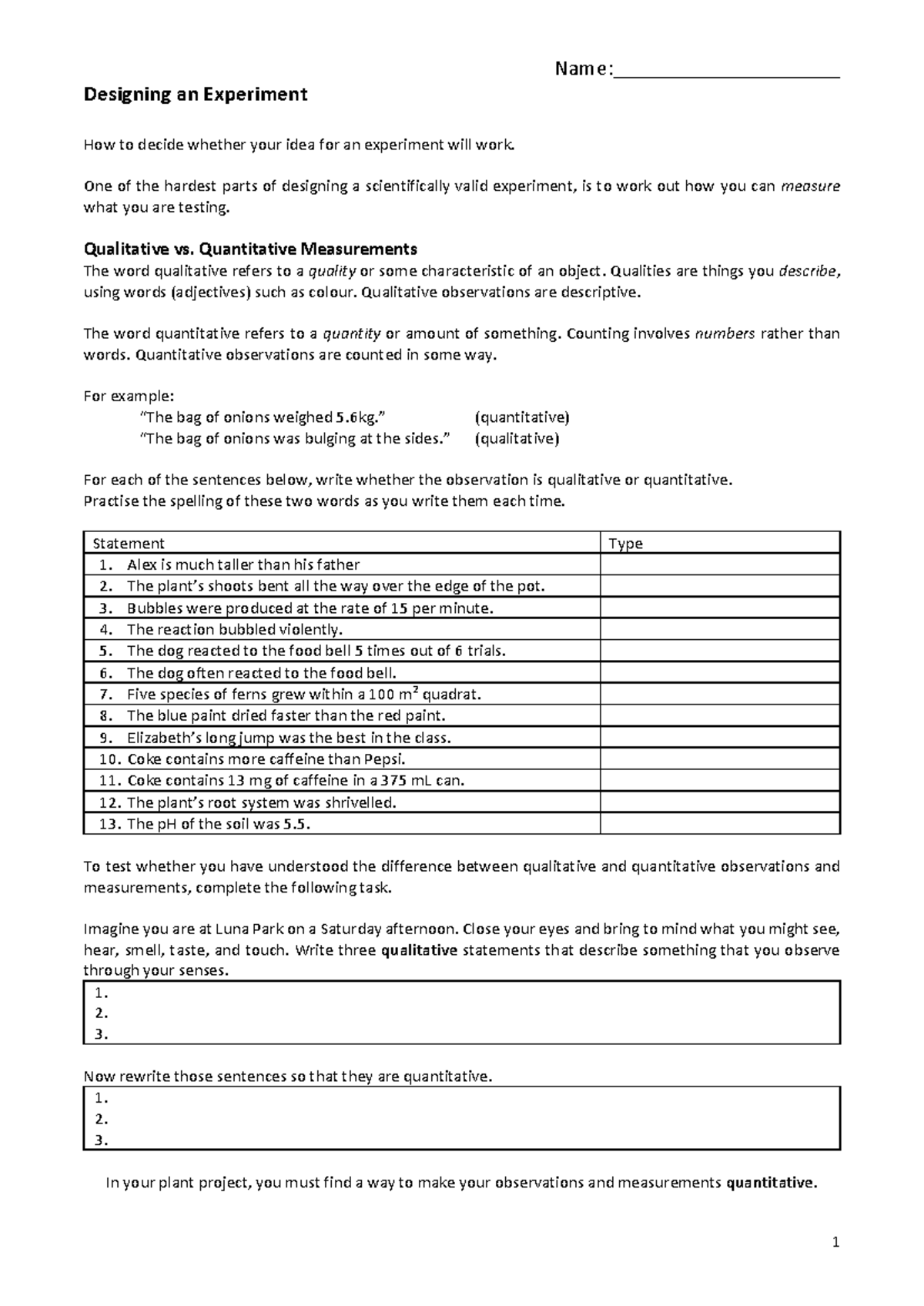 Name:____

Designing an Experiment

How to decide whether your idea for an experiment will work.

One of the hardest parts of designing a scientifically valid experiment, is to work out how you can measure what you are testing.

Qualitative vs. Quantitative Measurements

The word qualitative refers to a quality or some characteristic of an object. Qualities are things you describe, using words (adjectives) such as colour. Qualitative observations are descriptive.

The word quantitative refers to a quantity or amount of something. Counting involves numbers rather than words. Quantitative observations are counted in some way.

For example:

"The bag of onions weighed 5.6kg." (quantitative)
"The bag of onions was bulging at the sides." (qualitative)

For each of the sentences below, write whether the observation is qualitative or quantitative.
Practise the spelling of these two words as you write them each time.

| Statement | Type |
|---|---|
| 1. Alex is much taller than his father | |
| 2. The plant's shoots bent all the way over the edge of the pot. | |
| 3. Bubbles were produced at the rate of 15 per minute. | |
| 4. The reaction bubbled violently. | |
| 5. The dog reacted to the food bell 5 times out of 6 trials. | |
| 6. The dog often reacted to the food bell. | |
| 7. Five species of ferns grew within a 100 $m^2$ quadrat. | |
| 8. The blue paint dried faster than the red paint. | |
| 9. Elizabeth's long jump was the best in the class. | |
| 10. Coke contains more caffeine than Pepsi. | |
| 11. Coke contains 13 mg of caffeine in a 375 mL can. | |
| 12. The plant's root system was shrivelled. | |
| 13. The pH of the soil was 5.5. | |

To test whether you have understood the difference between qualitative and quantitative observations and measurements, complete the following task.

Imagine you are at Luna Park on a Saturday afternoon. Close your eyes and bring to mind what you might see, hear, smell, taste, and touch. Write three qualitative statements that describe something that you observe through your senses.

1.
2.
3.

Now rewrite those sentences so that they are quantitative.

1.
2.
3.

In your plant project, you must find a way to make your observations and measurements quantitative.

1